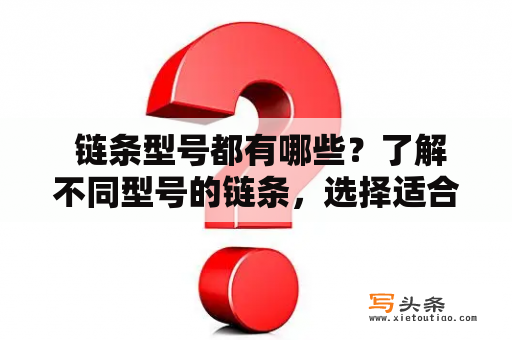 链条型号都有哪些？了解不同型号的链条，选择适合

写头条
www.xietoutiao.com